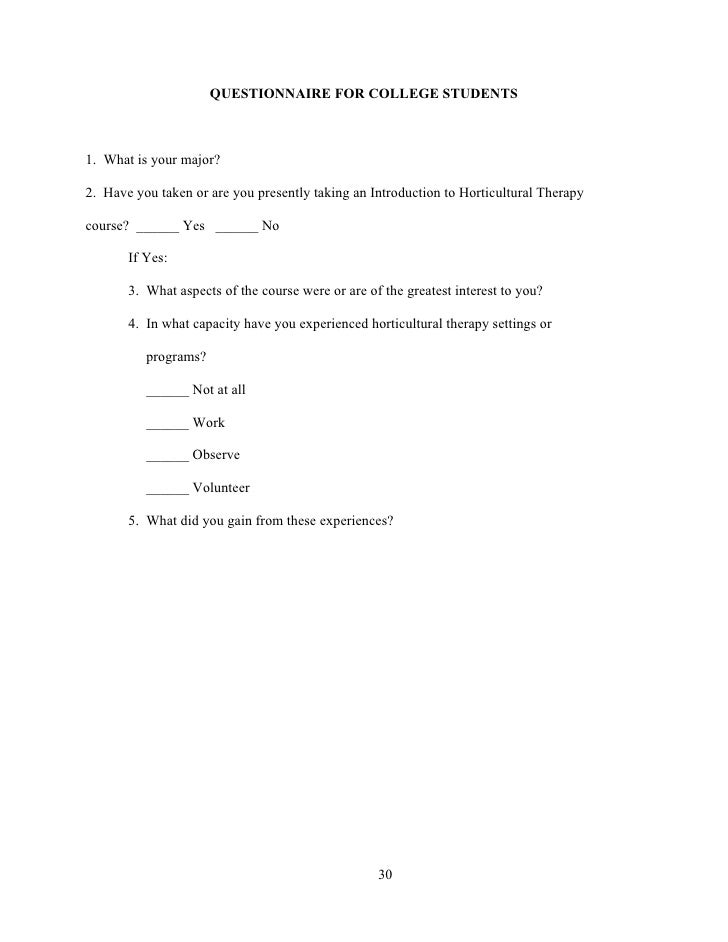 QUESTIONNAIRE FOR COLLEGE STUDENTS

1. What is your major?

2. Have you taken or are you presently taking an Introduction to Horticultural Therapy course? ______ Yes ______ No

If Yes:

3. What aspects of the course were or are of the greatest interest to you?

4. In what capacity have you experienced horticultural therapy settings or programs?

______ Not at all

______ Work

______ Observe

______ Volunteer

5. What did you gain from these experiences?

30